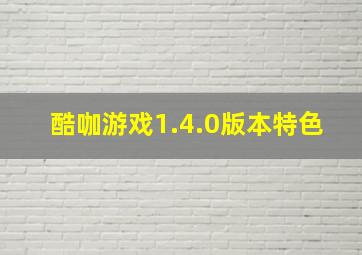 酷咖游戏1.4.0版本特色